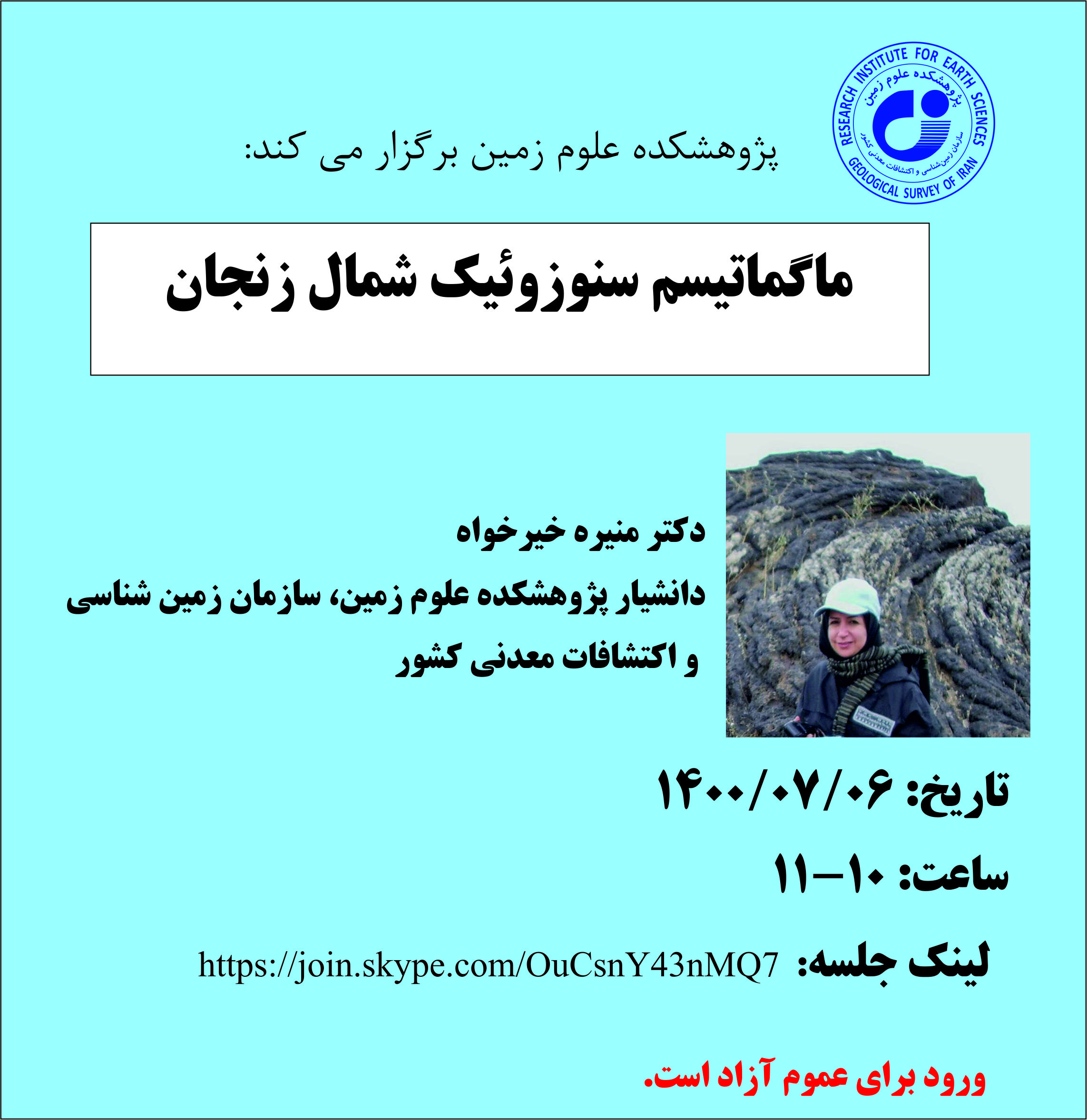 RESEARCH INSTITUTE FOR EARTH SCIENCES
پژوهشکده علوم زمین
سازمان زمین‌شناسی و اکتشافات معدنی کشور
GEOLOGICAL SURVEY OF IRAN

پژوهشکده علوم زمین برگزار می کند:

ماگماتیسم سنوزوئیک شمال زنجان

دکتر منیره خیرخواه
دانشیار پژوهشکده علوم زمین، سازمان زمین شناسی و اکتشافات معدنی کشور

تاریخ: ۱۴۰۰/۰۷/۰۶

ساعت: ۱۰-۱۱

لینک جلسه: https://join.skype.com/OuCsnY43nMQ7

ورود برای عموم آزاد است.